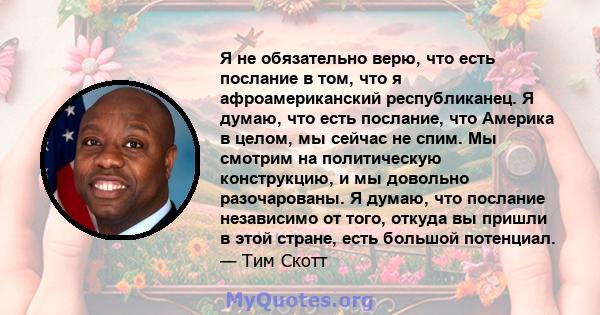 Я не обязательно верю, что есть послание в том, что я афроамериканский республиканец. Я думаю, что есть послание, что Америка в целом, мы сейчас не спим. Мы смотрим на политическую конструкцию, и мы довольно разочарованы. Я думаю, что послание независимо от того, откуда вы пришли в этой стране, есть большой потенциал.
— Тим Скотт

MyQuotes.org